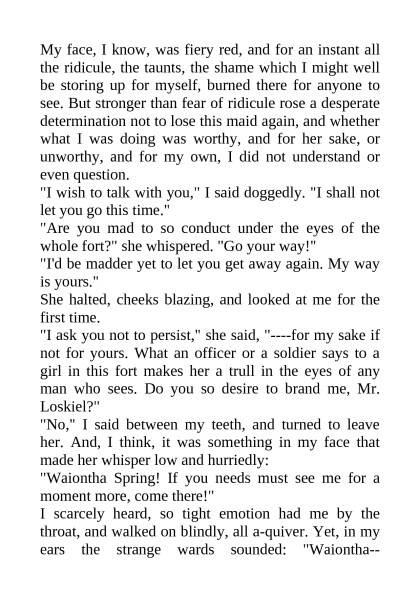 My face, I know, was fiery red, and for an instant all the ridicule, the taunts, the shame which I might well be storing up for myself, burned there for anyone to see. But stronger than fear of ridicule rose a desperate determination not to lose this maid again, and whether what I was doing was worthy, and for her sake, or unworthy, and for my own, I did not understand or even question.

"I wish to talk with you," I said doggedly. "I shall not let you go this time."

"Are you mad to so conduct under the eyes of the whole fort?" she whispered. "Go your way!"

"I'd be madder yet to let you get away again. My way is yours."

She halted, cheeks blazing, and looked at me for the first time.

"I ask you not to persist," she said, "----for my sake if not for yours. What an officer or a soldier says to a girl in this fort makes her a trull in the eyes of any man who sees. Do you so desire to brand me, Mr. Loskiel?"

"No," I said between my teeth, and turned to leave her. And, I think, it was something in my face that made her whisper low and hurriedly:

"Waiontha Spring! If you needs must see me for a moment more, come there!"

I scarcely heard, so tight emotion had me by the throat, and walked on blindly, all a-quiver. Yet, in my ears the strange wards sounded: "Waiontha--